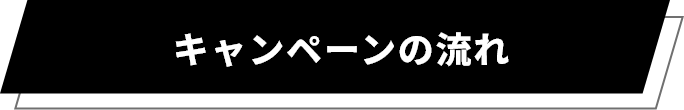 キャンペーンの流れ